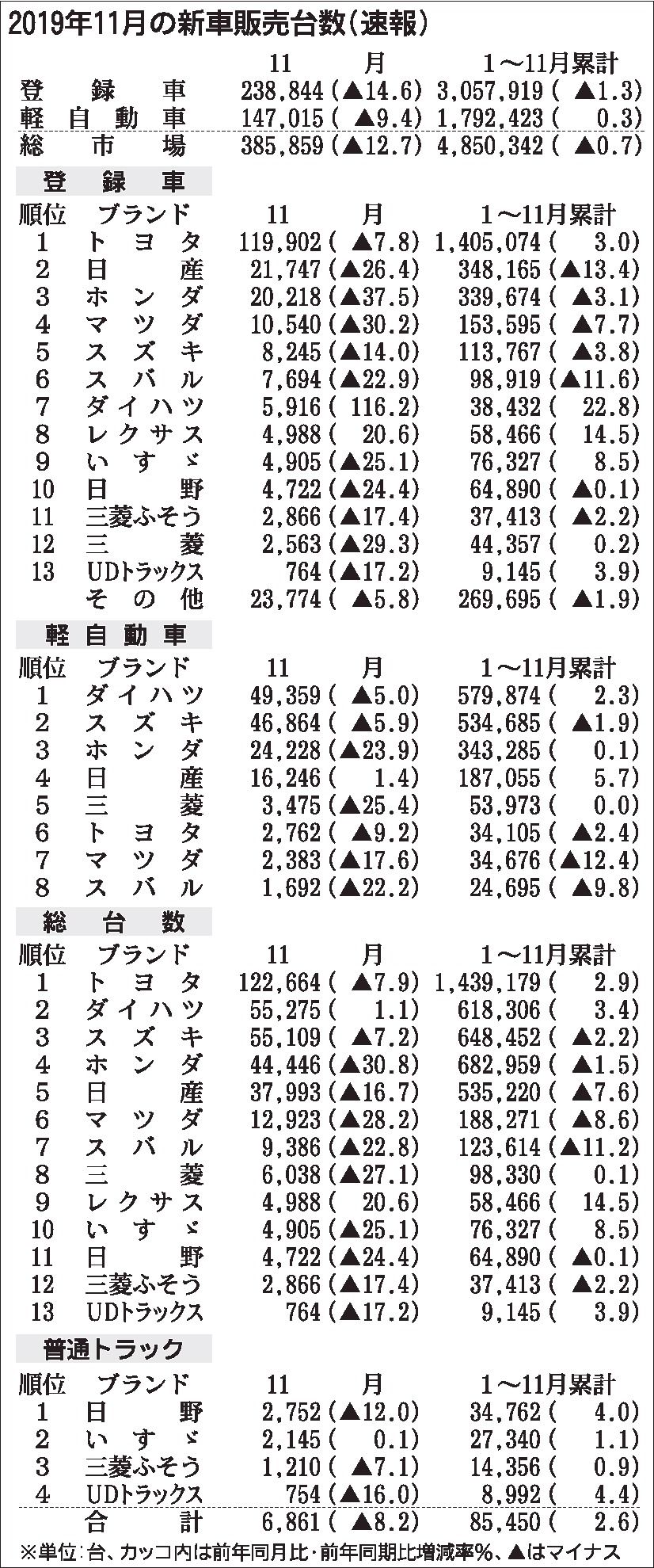 2019年11月の新車販売台数（速報）

| | 11月 | 1～11月累計 |
|---|---|---|
| 登録車 | 238,844（▲14.6） | 3,057,919（▲1.3） |
| 軽自動車 | 147,015（▲9.4） | 1,792,423（0.3） |
| 総市場 | 385,859（▲12.7） | 4,850,342（▲0.7） |

登録車

| 順位 | ブランド | 11月 | 1～11月累計 |
|---|---|---|---|
| 1 | トヨタ | 119,902（▲7.8） | 1,405,074（3.0） |
| 2 | 日産 | 21,747（▲26.4） | 348,165（▲13.4） |
| 3 | ホンダ | 20,218（▲37.5） | 339,674（▲3.1） |
| 4 | マツダ | 10,540（▲30.2） | 153,595（▲7.7） |
| 5 | スズキ | 8,245（▲14.0） | 113,767（▲3.8） |
| 6 | スバル | 7,694（▲22.9） | 98,919（▲11.6） |
| 7 | ダイハツ | 5,916（116.2） | 38,432（22.8） |
| 8 | レクサス | 4,988（20.6） | 58,466（14.5） |
| 9 | いすゞ | 4,905（▲25.1） | 76,327（8.5） |
| 10 | 日野 | 4,722（▲24.4） | 64,890（▲0.1） |
| 11 | 三菱ふそう | 2,866（▲17.4） | 37,413（▲2.2） |
| 12 | 三菱 | 2,563（▲29.3） | 44,357（0.2） |
| 13 | UDトラックス | 764（▲17.2） | 9,145（3.9） |
| | その他 | 23,774（▲5.8） | 269,695（▲1.9） |

軽自動車

| 順位 | ブランド | 11月 | 1～11月累計 |
|---|---|---|---|
| 1 | ダイハツ | 49,359（▲5.0） | 579,874（2.3） |
| 2 | スズキ | 46,864（▲5.9） | 534,685（▲1.9） |
| 3 | ホンダ | 24,228（▲23.9） | 343,285（0.1） |
| 4 | 日産 | 16,246（1.4） | 187,055（5.7） |
| 5 | 三菱 | 3,475（▲25.4） | 53,973（0.0） |
| 6 | トヨタ | 2,762（▲9.2） | 34,105（▲2.4） |
| 7 | マツダ | 2,383（▲17.6） | 34,676（▲12.4） |
| 8 | スバル | 1,692（▲22.2） | 24,695（▲9.8） |

総台数

| 順位 | ブランド | 11月 | 1～11月累計 |
|---|---|---|---|
| 1 | トヨタ | 122,664（▲7.9） | 1,439,179（2.9） |
| 2 | ダイハツ | 55,275（1.1） | 618,306（3.4） |
| 3 | スズキ | 55,109（▲7.2） | 648,452（▲2.2） |
| 4 | ホンダ | 44,446（▲30.8） | 682,959（▲1.5） |
| 5 | 日産 | 37,993（▲16.7） | 535,220（▲7.6） |
| 6 | マツダ | 12,923（▲28.2） | 188,271（▲8.6） |
| 7 | スバル | 9,386（▲22.8） | 123,614（▲11.2） |
| 8 | 三菱 | 6,038（▲27.1） | 98,330（0.1） |
| 9 | レクサス | 4,988（20.6） | 58,466（14.5） |
| 10 | いすゞ | 4,905（▲25.1） | 76,327（8.5） |
| 11 | 日野 | 4,722（▲24.4） | 64,890（▲0.1） |
| 12 | 三菱ふそう | 2,866（▲17.4） | 37,413（▲2.2） |
| 13 | UDトラックス | 764（▲17.2） | 9,145（3.9） |

普通トラック

| 順位 | ブランド | 11月 | 1～11月累計 |
|---|---|---|---|
| 1 | 日野 | 2,752（▲12.0） | 34,762（4.0） |
| 2 | いすゞ | 2,145（0.1） | 27,340（1.1） |
| 3 | 三菱ふそう | 1,210（▲7.1） | 14,356（0.9） |
| 4 | UDトラックス | 754（▲16.0） | 8,992（4.4） |
| | 合計 | 6,861（▲8.2） | 85,450（2.6） |

※単位：台、カッコ内は前年同月比・前年同期比増減率%、▲はマイナス